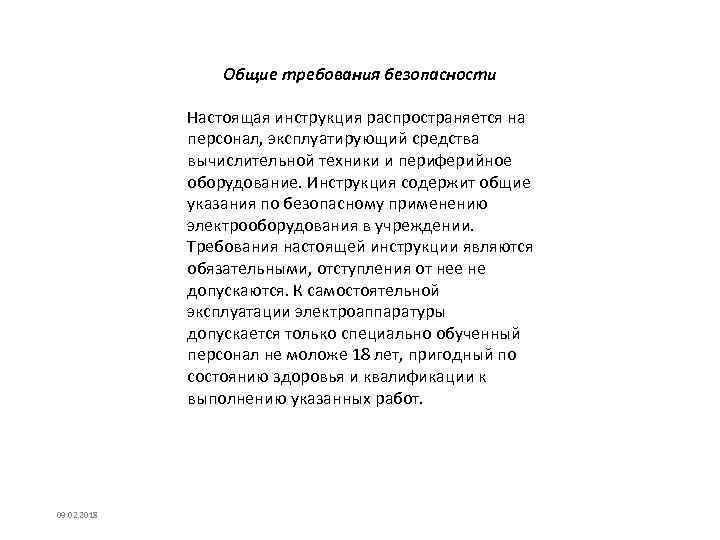 Общие требования безопасности

Настоящая инструкция распространяется на персонал, эксплуатирующий средства вычислительной техники и периферийное оборудование. Инструкция содержит общие указания по безопасному применению электрооборудования в учреждении. Требования настоящей инструкции являются обязательными, отступления от нее не допускаются. К самостоятельной эксплуатации электроаппаратуры допускается только специально обученный персонал не моложе 18 лет, пригодный по состоянию здоровья и квалификации к выполнению указанных работ.

09.02.2018